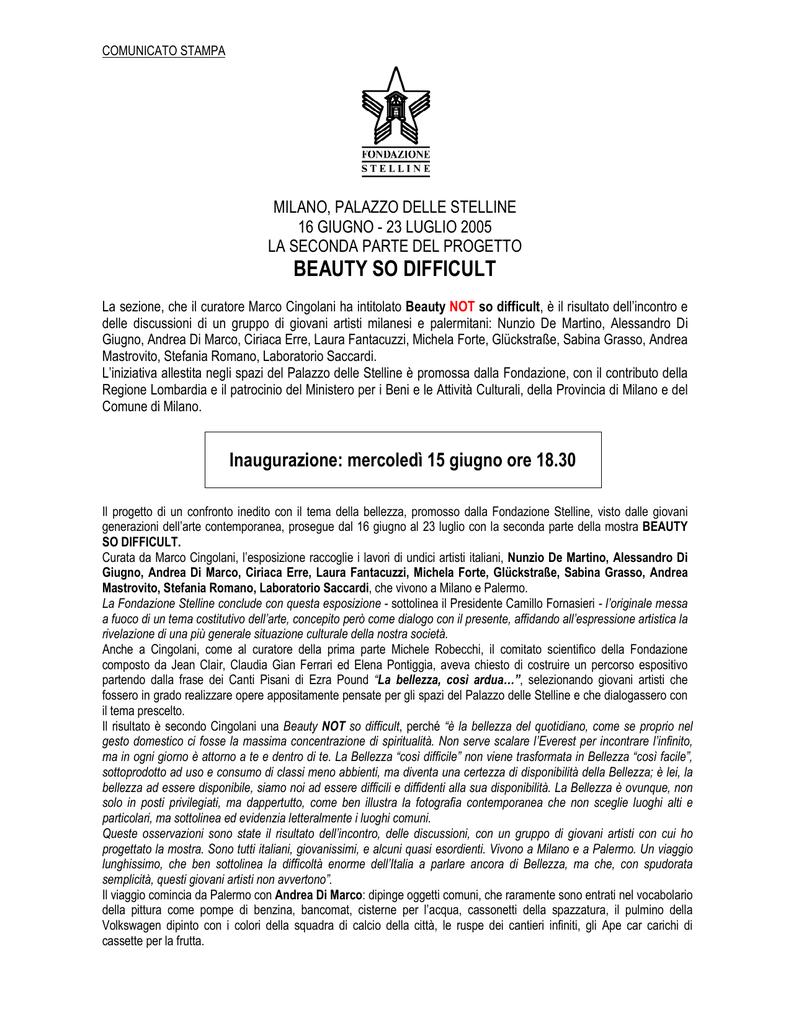 COMUNICATO STAMPA

FONDAZIONE
STELLINE

MILANO, PALAZZO DELLE STELLINE
16 GIUGNO - 23 LUGLIO 2005
LA SECONDA PARTE DEL PROGETTO
BEAUTY SO DIFFICULT

La sezione, che il curatore Marco Cingolani ha intitolato Beauty NOT so difficult, è il risultato dell'incontro e delle discussioni di un gruppo di giovani artisti milanesi e palermitani: Nunzio De Martino, Alessandro Di Giugno, Andrea Di Marco, Ciriaca Erre, Laura Fantacuzzi, Michela Forte, Glückstraße, Sabina Grasso, Andrea Mastrovito, Stefania Romano, Laboratorio Saccardi.
L'iniziativa allestita negli spazi del Palazzo delle Stelline è promossa dalla Fondazione, con il contributo della Regione Lombardia e il patrocinio del Ministero per i Beni e le Attività Culturali, della Provincia di Milano e del Comune di Milano.

Inaugurazione: mercoledì 15 giugno ore 18.30

Il progetto di un confronto inedito con il tema della bellezza, promosso dalla Fondazione Stelline, visto dalle giovani generazioni dell'arte contemporanea, prosegue dal 16 giugno al 23 luglio con la seconda parte della mostra BEAUTY SO DIFFICULT.
Curata da Marco Cingolani, l'esposizione raccoglie i lavori di undici artisti italiani, Nunzio De Martino, Alessandro Di Giugno, Andrea Di Marco, Ciriaca Erre, Laura Fantacuzzi, Michela Forte, Glückstraße, Sabina Grasso, Andrea Mastrovito, Stefania Romano, Laboratorio Saccardi, che vivono a Milano e Palermo.
La Fondazione Stelline conclude con questa esposizione - sottolinea il Presidente Camillo Fornasieri - l'originale messa a fuoco di un tema costitutivo dell'arte, concepito però come dialogo con il presente, affidando all'espressione artistica la rivelazione di una più generale situazione culturale della nostra società.
Anche a Cingolani, come al curatore della prima parte Michele Robecchi, il comitato scientifico della Fondazione composto da Jean Clair, Claudia Gian Ferrari ed Elena Pontiggia, aveva chiesto di costruire un percorso espositivo partendo dalla frase dei Canti Pisani di Ezra Pound "La bellezza, così ardua…", selezionando giovani artisti che fossero in grado realizzare opere appositamente pensate per gli spazi del Palazzo delle Stelline e che dialogassero con il tema prescelto.
Il risultato è secondo Cingolani una Beauty NOT so difficult, perché "è la bellezza del quotidiano, come se proprio nel gesto domestico ci fosse la massima concentrazione di spiritualità. Non serve scalare l'Everest per incontrare l'infinito, ma in ogni giorno è attorno a te e dentro di te. La Bellezza "così difficile" non viene trasformata in Bellezza "così facile", sottoprodotto ad uso e consumo di classi meno abbienti, ma diventa una certezza di disponibilità della Bellezza; è lei, la bellezza ad essere disponibile, siamo noi ad essere difficili e diffidenti alla sua disponibilità. La Bellezza è ovunque, non solo in posti privilegiati, ma dappertutto, come ben illustra la fotografia contemporanea che non sceglie luoghi alti e particolari, ma sottolinea ed evidenzia letteralmente i luoghi comuni.
Queste osservazioni sono state il risultato dell'incontro, delle discussioni, con un gruppo di giovani artisti con cui ho progettato la mostra. Sono tutti italiani, giovanissimi, e alcuni quasi esordienti. Vivono a Milano e a Palermo. Un viaggio lunghissimo, che ben sottolinea la difficoltà enorme dell'Italia a parlare ancora di Bellezza, ma che, con spudorata semplicità, questi giovani artisti non avvertono".
Il viaggio comincia da Palermo con Andrea Di Marco: dipinge oggetti comuni, che raramente sono entrati nel vocabolario della pittura come pompe di benzina, bancomat, cisterne per l'acqua, cassonetti della spazzatura, il pulmino della Volkswagen dipinto con i colori della squadra di calcio della città, le ruspe dei cantieri infiniti, gli Ape car carichi di cassette per la frutta.